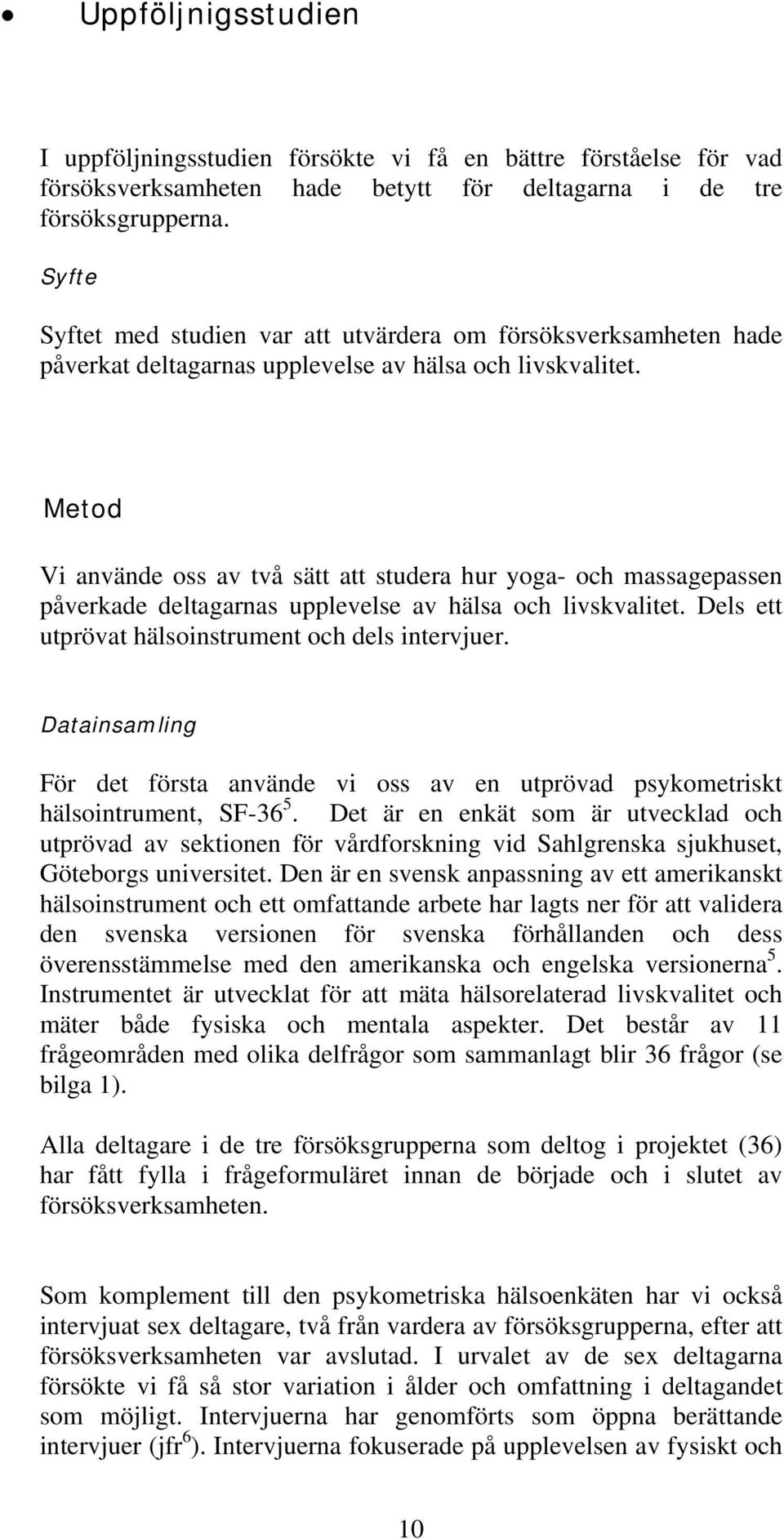 • Uppföljnigsstudien

I uppföljningsstudien försökte vi få en bättre förståelse för vad försöksverksamheten hade betytt för deltagarna i de tre försöksgrupperna.

Syfte

Syftet med studien var att utvärdera om försöksverksamheten hade påverkat deltagarnas upplevelse av hälsa och livskvalitet.

Metod

Vi använde oss av två sätt att studera hur yoga- och massagepassen påverkade deltagarnas upplevelse av hälsa och livskvalitet. Dels ett utprövat hälsoinstrument och dels intervjuer.

Datainsamling

För det första använde vi oss av en utprövad psykometriskt hälsointrument, SF-36$^5$. Det är en enkät som är utvecklad och utprövad av sektionen för vårdforskning vid Sahlgrenska sjukhuset, Göteborgs universitet. Den är en svensk anpassning av ett amerikanskt hälsoinstrument och ett omfattande arbete har lagts ner för att validera den svenska versionen för svenska förhållanden och dess överensstämmelse med den amerikanska och engelska versionerna$^5$. Instrumentet är utvecklat för att mäta hälsorelaterad livskvalitet och mäter både fysiska och mentala aspekter. Det består av 11 frågeområden med olika delfrågor som sammanlagt blir 36 frågor (se bilga 1).

Alla deltagare i de tre försöksgrupperna som deltog i projektet (36) har fått fylla i frågeformuläret innan de började och i slutet av försöksverksamheten.

Som komplement till den psykometriska hälsoenkäten har vi också intervjuat sex deltagare, två från vardera av försöksgrupperna, efter att försöksverksamheten var avslutad. I urvalet av de sex deltagarna försökte vi få så stor variation i ålder och omfattning i deltagandet som möjligt. Intervjuerna har genomförts som öppna berättande intervjuer (jfr$^6$). Intervjuerna fokuserade på upplevelsen av fysiskt och

10